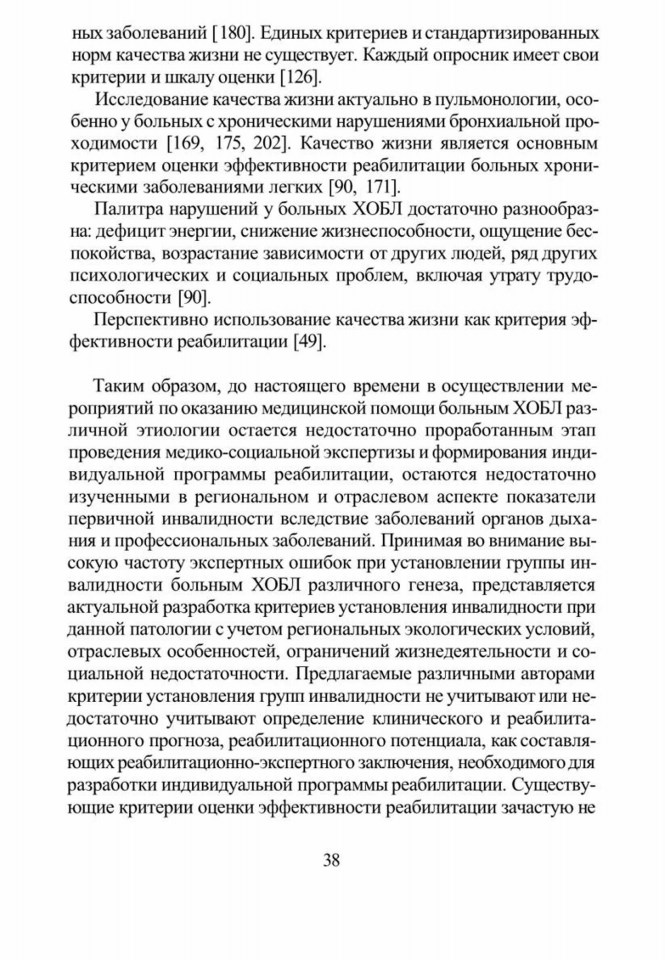 ных заболеваний [180]. Единых критериев и стандартизированных норм качества жизни не существует. Каждый опросник имеет свои критерии и шкалу оценки [126].

Исследование качества жизни актуально в пульмонологии, особенно у больных с хроническими нарушениями бронхиальной проходимости [169, 175, 202]. Качество жизни является основным критерием оценки эффективности реабилитации больных хроническими заболеваниями легких [90, 171].

Палитра нарушений у больных ХОБЛ достаточно разнообразна: дефицит энергии, снижение жизнеспособности, ощущение беспокойства, возрастание зависимости от других людей, ряд других психологических и социальных проблем, включая утрату трудоспособности [90].

Перспективно использование качества жизни как критерия эффективности реабилитации [49].

Таким образом, до настоящего времени в осуществлении мероприятий по оказанию медицинской помощи больным ХОБЛ различной этиологии остается недостаточно проработанным этап проведения медико-социальной экспертизы и формирования индивидуальной программы реабилитации, остаются недостаточно изученными в региональном и отраслевом аспекте показатели первичной инвалидности вследствие заболеваний органов дыхания и профессиональных заболеваний. Принимая во внимание высокую частоту экспертных ошибок при установлении группы инвалидности больным ХОБЛ различного генеза, представляется актуальной разработка критериев установления инвалидности при данной патологии с учетом региональных экологических условий, отраслевых особенностей, ограничений жизнедеятельности и социальной недостаточности. Предлагаемые различными авторами критерии установления групп инвалидности не учитывают или недостаточно учитывают определение клинического и реабилитационного прогноза, реабилитационного потенциала, как составляющих реабилитационно-экспертного заключения, необходимого для разработки индивидуальной программы реабилитации. Существующие критерии оценки эффективности реабилитации зачастую не

38